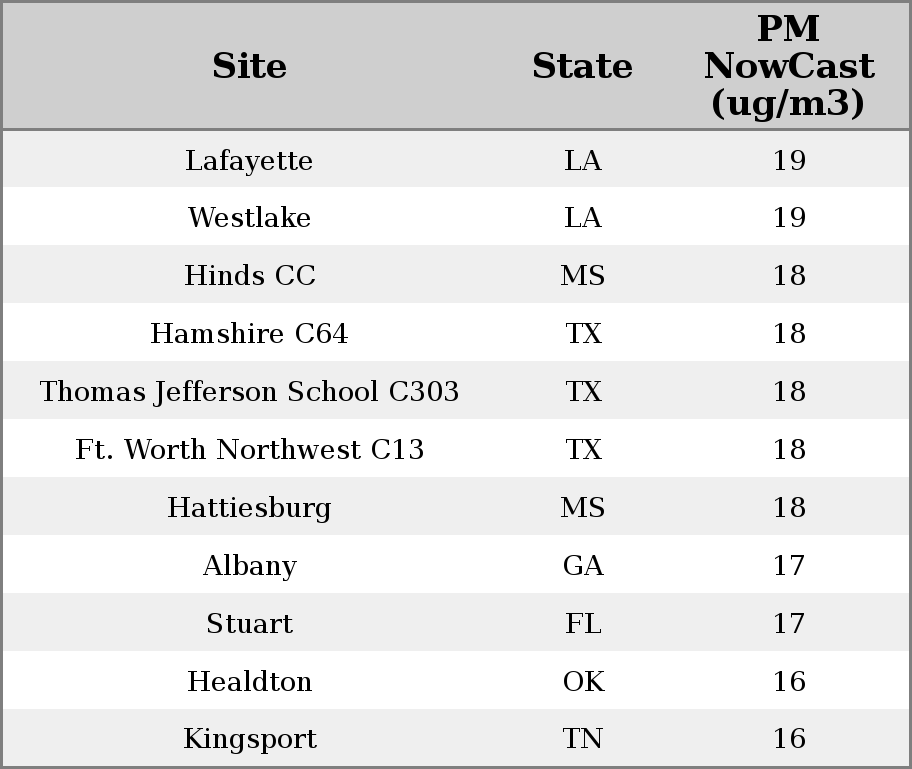 | Site | State | PM NowCast (ug/m3) |
|---|---|---|
| Lafayette | LA | 19 |
| Westlake | LA | 19 |
| Hinds CC | MS | 18 |
| Hamshire C64 | TX | 18 |
| Thomas Jefferson School C303 | TX | 18 |
| Ft. Worth Northwest C13 | TX | 18 |
| Hattiesburg | MS | 18 |
| Albany | GA | 17 |
| Stuart | FL | 17 |
| Healdton | OK | 16 |
| Kingsport | TN | 16 |